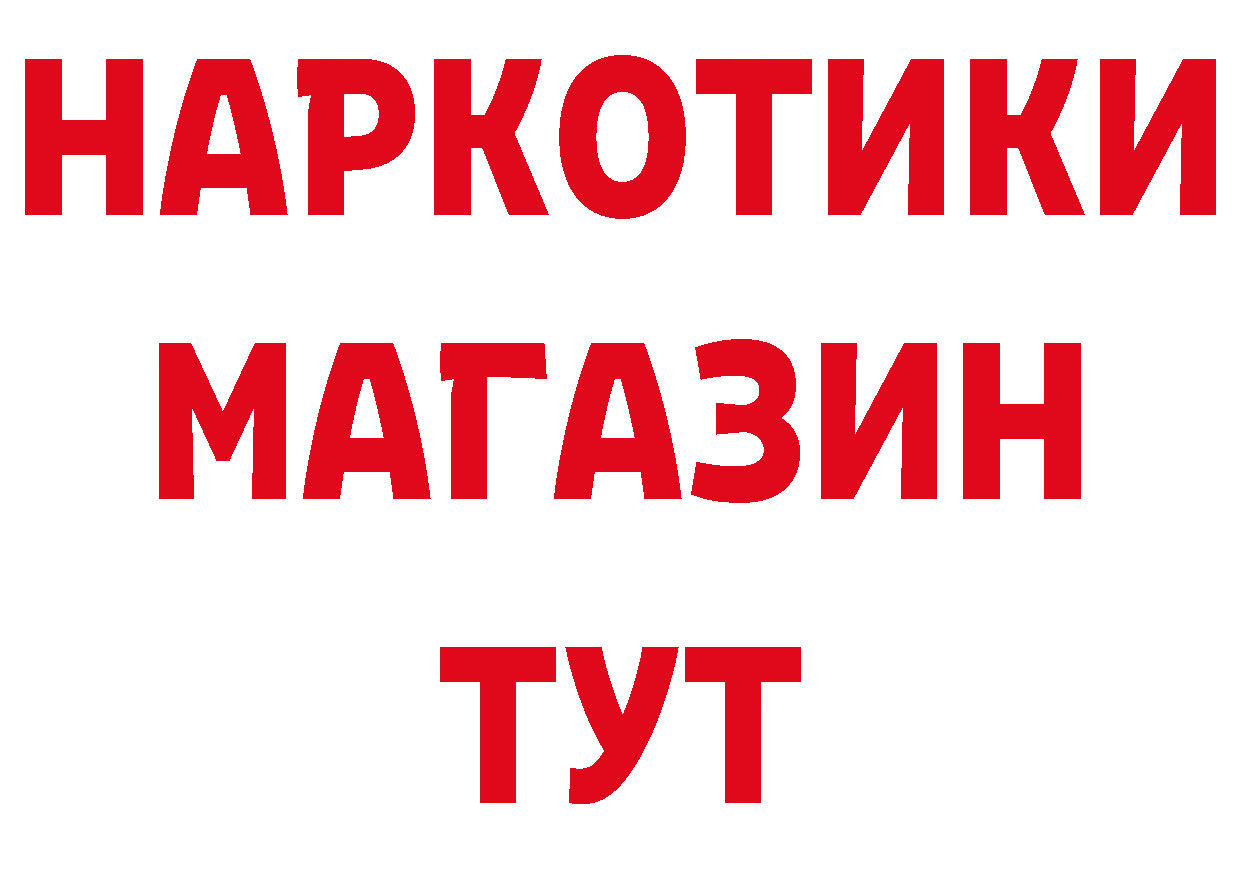 НАРКОТИКИ
МАГАЗИН
ТУТ